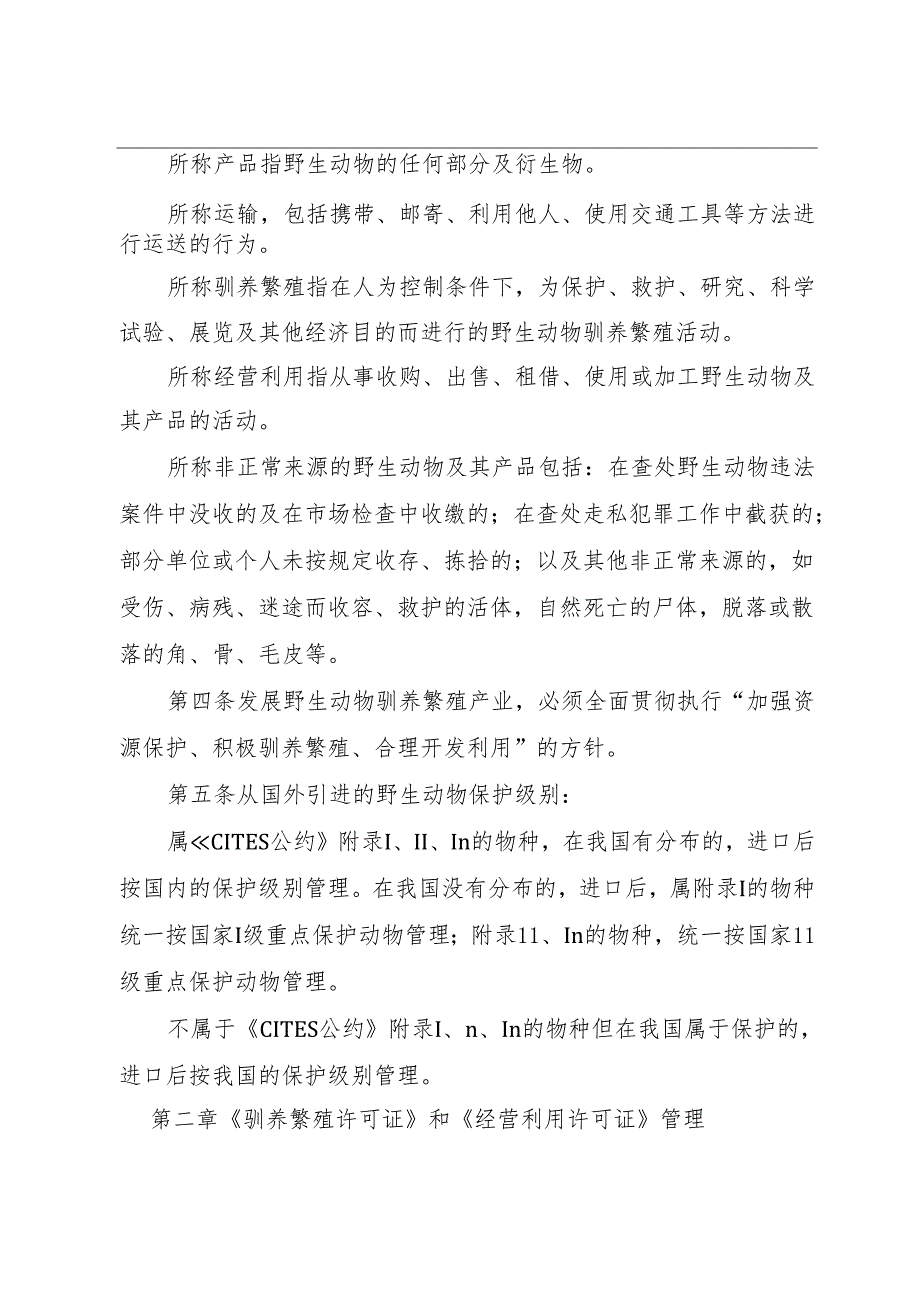 所称产品指野生动物的任何部分及衍生物。

所称运输，包括携带、邮寄、利用他人、使用交通工具等方法进行运送的行为。

所称驯养繁殖指在人为控制条件下，为保护、救护、研究、科学试验、展览及其他经济目的而进行的野生动物驯养繁殖活动。

所称经营利用指从事收购、出售、租借、使用或加工野生动物及其产品的活动。

所称非正常来源的野生动物及其产品包括：在查处野生动物违法案件中没收的及在市场检查中收缴的；在查处走私犯罪工作中截获的；部分单位或个人未按规定收存、拣拾的；以及其他非正常来源的，如受伤、病残、迷途而收容、救护的活体，自然死亡的尸体，脱落或散落的角、骨、毛皮等。

第四条发展野生动物驯养繁殖产业，必须全面贯彻执行“加强资源保护、积极驯养繁殖、合理开发利用”的方针。

第五条从国外引进的野生动物保护级别：

属≪CITES公约》附录I、II、In的物种，在我国有分布的，进口后按国内的保护级别管理。在我国没有分布的，进口后，属附录I的物种统一按国家I级重点保护动物管理；附录11、In的物种，统一按国家11级重点保护动物管理。

不属于《CITES公约》附录I、n、In的物种但在我国属于保护的，进口后按我国的保护级别管理。

第二章《驯养繁殖许可证》和《经营利用许可证》管理